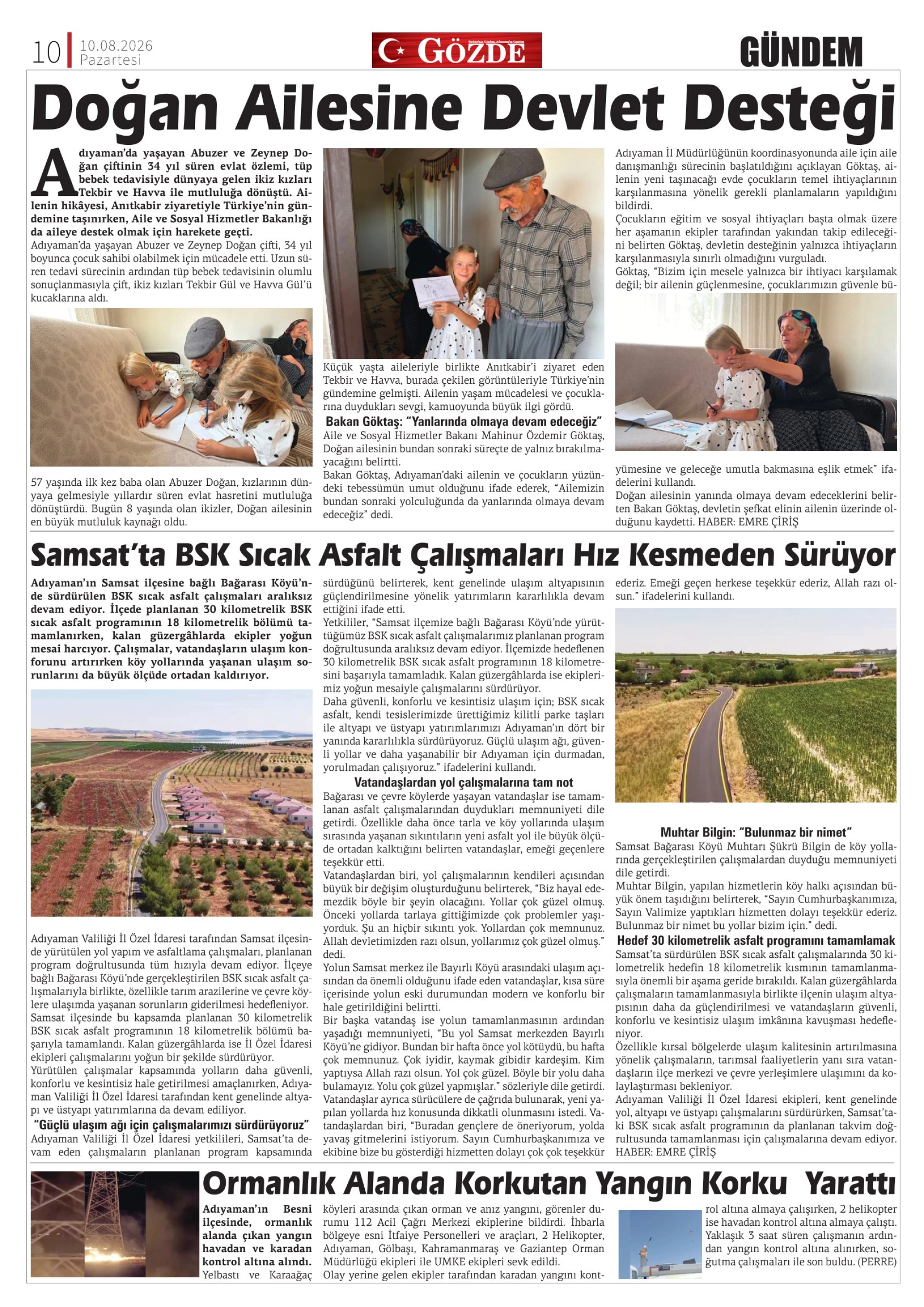 10 10.08.2026 Pazartesi

GÖZDE

GÜNDEM

Doğan Ailesine Devlet Desteği

Adıyaman'da yaşayan Abuzer ve Zeynep Doğan çiftinin 34 yıl süren evlat özlemi, tüp bebek tedavisiyle dünyaya gelen ikiz kızları Tekbir ve Havva ile mutluluğa dönüştü. Ailenin hikâyesi, Anıtkabir ziyaretiyle Türkiye'nin gündemine taşınırken, Aile ve Sosyal Hizmetler Bakanlığı da aileye destek olmak için harekete geçti.

Adıyaman'da yaşayan Abuzer ve Zeynep Doğan çifti, 34 yıl boyunca çocuk sahibi olabilmek için mücadele etti. Uzun süren tedavi sürecinin ardından tüp bebek tedavisinin olumlu sonuçlanmasıyla çift, ikiz kızları Tekbir Gül ve Havva Gül'ü kucaklarına aldı.

57 yaşında ilk kez baba olan Abuzer Doğan, kızlarının dünyaya gelmesiyle yıllardır süren evlat hasretini mutluluğa dönüştürdü. Bugün 8 yaşında olan ikizler, Doğan ailesinin en büyük mutluluk kaynağı oldu.

Küçük yaşta aileleriyle birlikte Anıtkabir'i ziyaret eden Tekbir ve Havva, burada çekilen görüntüleriyle Türkiye'nin gündemine gelmişti. Ailenin yaşam mücadelesi ve çocuklarına duydukları sevgi, kamuoyunda büyük ilgi gördü.

Bakan Göktaş: "Yanlarında olmaya devam edeceğiz"

Aile ve Sosyal Hizmetler Bakanı Mahinur Özdemir Göktaş, Doğan ailesinin bundan sonraki süreçte de yalnız bırakılmayacağını belirtti.

Bakan Göktaş, Adıyaman'daki ailenin ve çocukların yüzündeki tebessümün umut olduğunu ifade ederek, "Ailemizin bundan sonraki yolculuğunda da yanlarında olmaya devam edeceğiz" dedi.

Adıyaman İl Müdürlüğünün koordinasyonunda aile için aile danışmanlığı sürecinin başlatıldığını açıklayan Göktaş, ailenin yeni taşınacağı evde çocukların temel ihtiyaçlarının karşılanmasına yönelik gerekli planlamaların yapıldığını bildirdi.

Çocukların eğitim ve sosyal ihtiyaçları başta olmak üzere her aşamanın ekipler tarafından yakından takip edileceğini belirten Göktaş, devletin desteğinin yalnızca ihtiyaçların karşılanmasıyla sınırlı olmadığını vurguladı.

Göktaş, "Bizim için mesele yalnızca bir ihtiyacı karşılamak değil; bir ailenin güçlenmesine, çocuklarımızın güvenle büyümesine ve geleceğe umutla bakmasına eşlik etmek" ifadelerini kullandı.

Doğan ailesinin yanında olmaya devam edeceklerini belirten Bakan Göktaş, devletin şefkat elinin ailenin üzerinde olduğunu kaydetti. HABER: EMRE ÇİRİŞ

Samsat'ta BSK Sıcak Asfalt Çalışmaları Hız Kesmeden Sürüyor

Adıyaman'ın Samsat ilçesine bağlı Bağarası Köyü'nde sürdürülen BSK sıcak asfalt çalışmaları aralıksız devam ediyor. İlçede planlanan 30 kilometrelik BSK sıcak asfalt programının 18 kilometrelik bölümü tamamlanırken, kalan güzergâhlarda ekipler yoğun mesai harcıyor. Çalışmalar, vatandaşların ulaşım konforunu artırırken köy yollarında yaşanan ulaşım sorunlarını da büyük ölçüde ortadan kaldırıyor.

Adıyaman Valiliği İl Özel İdaresi tarafından Samsat ilçesinde yürütülen yol yapım ve asfaltlama çalışmaları, planlanan program doğrultusunda tüm hızıyla devam ediyor. İlçeye bağlı Bağarası Köyü'nde gerçekleştirilen BSK sıcak asfalt çalışmalarıyla birlikte, özellikle tarım arazilerine ve çevre köylere ulaşımda yaşanan sorunların giderilmesi hedefleniyor.

Samsat ilçesinde bu kapsamda planlanan 30 kilometrelik BSK sıcak asfalt programının 18 kilometrelik bölümü başarıyla tamamlandı. Kalan güzergâhlarda ise İl Özel İdaresi ekipleri çalışmalarını yoğun bir şekilde sürdürüyor.

Yürütülen çalışmalar kapsamında yolların daha güvenli, konforlu ve kesintisiz hale getirilmesi amaçlanırken, Adıyaman Valiliği İl Özel İdaresi tarafından kent genelinde altyapı ve üstyapı yatırımlarına da devam ediliyor.

"Güçlü ulaşım ağı için çalışmalarımızı sürdürüyoruz"

Adıyaman Valiliği İl Özel İdaresi yetkilileri, Samsat'ta devam eden çalışmaların planlanan program kapsamında sürdüğünü belirterek, kent genelinde ulaşım altyapısının güçlendirilmesine yönelik yatırımların kararlılıkla devam ettiğini ifade etti.

Yetkililer, "Samsat ilçemize bağlı Bağarası Köyü'nde yürüttüğümüz BSK sıcak asfalt çalışmalarımız planlanan program doğrultusunda aralıksız devam ediyor. İlçemizde hedeflenen 30 kilometrelik BSK sıcak asfalt programının 18 kilometresini başarıyla tamamladık. Kalan güzergâhlarda ise ekiplerimiz yoğun mesaiyle çalışmalarını sürdürüyor.

Daha güvenli, konforlu ve kesintisiz ulaşım için; BSK sıcak asfalt, kendi tesislerimizde ürettiğimiz kilitli parke taşları ile altyapı ve üstyapı yatırımlarımızı Adıyaman'ın dört bir yanında kararlılıkla sürdürüyoruz. Güçlü ulaşım ağı, güvenli yollar ve daha yaşanabilir bir Adıyaman için durmadan, yorulmadan çalışıyoruz." ifadelerini kullandı.

Vatandaşlardan yol çalışmalarına tam not

Bağarası ve çevre köylerde yaşayan vatandaşlar ise tamamlanan asfalt çalışmalarından duydukları memnuniyeti dile getirdi. Özellikle daha önce tarla ve köy yollarında ulaşım sırasında yaşanan sıkıntıların yeni asfalt yol ile büyük ölçüde ortadan kalktığını belirten vatandaşlar, emeği geçenlere teşekkür etti.

Vatandaşlardan biri, yol çalışmalarının kendileri açısından büyük bir değişim oluşturduğunu belirterek, "Biz hayal edemezdik böyle bir şeyin olacağını. Yollar çok güzel olmuş. Önceki yollarda tarlaya gittiğimizde çok problemler yaşıyorduk. Şu an hiçbir sıkıntı yok. Yollardan çok memnunuz. Allah devletimizden razı olsun, yollarımız çok güzel olmuş." dedi.

Yolun Samsat merkez ile Bayırlı Köyü arasındaki ulaşım açısından da önemli olduğunu ifade eden vatandaşlar, kısa süre içerisinde yolun eski durumundan modern ve konforlu bir hale getirildiğini belirtti.

Bir başka vatandaş ise yolun tamamlanmasının ardından yaşadığı memnuniyeti, "Bu yol Samsat merkezden Bayırlı Köyü'ne gidiyor. Bundan bir hafta önce yol kötüydü, bu hafta çok memnunuz. Çok iyidir, kaymak gibidir kardeşim. Kim yaptıysa Allah razı olsun. Yol çok güzel. Böyle bir yolu daha bulamayız. Yolu çok güzel yapmışlar." sözleriyle dile getirdi.

Vatandaşlar ayrıca sürücülere de çağrıda bulunarak, yeni yapılan yollarda hız konusunda dikkatli olunmasını istedi. Vatandaşlardan biri, "Buradan gençlere de öneriyorum, yolda yavaş gitmelerini istiyorum. Sayın Cumhurbaşkanımıza ve ekibine bize bu gösterdiği hizmetten dolayı çok çok teşekkür ederiz. Emeği geçen herkese teşekkür ederiz, Allah razı olsun." ifadelerini kullandı.

Muhtar Bilgin: "Bulunmaz bir nimet"

Samsat Bağarası Köyü Muhtarı Şükrü Bilgin de köy yollarında gerçekleştirilen çalışmalardan duyduğu memnuniyeti dile getirdi.

Muhtar Bilgin, yapılan hizmetlerin köy halkı açısından büyük önem taşıdığını belirterek, "Sayın Cumhurbaşkanımıza, Sayın Valimize yaptıkları hizmetten dolayı teşekkür ederiz. Bulunmaz bir nimet bu yollar bizim için." dedi.

Hedef 30 kilometrelik asfalt programını tamamlamak

Samsat'ta sürdürülen BSK sıcak asfalt çalışmalarında 30 kilometrelik hedefin 18 kilometrelik kısmının tamamlanmasıyla önemli bir aşama geride bırakıldı. Kalan güzergâhlarda çalışmaların tamamlanmasıyla birlikte ilçenin ulaşım altyapısının daha da güçlendirilmesi ve vatandaşların güvenli, konforlu ve kesintisiz ulaşım imkânına kavuşması hedefleniyor.

Özellikle kırsal bölgelerde ulaşım kalitesinin artırılmasına yönelik çalışmaların, tarımsal faaliyetlerin yanı sıra vatandaşların ilçe merkezi ve çevre yerleşimlere ulaşımını da kolaylaştırması bekleniyor.

Adıyaman Valiliği İl Özel İdaresi ekipleri, kent genelinde yol, altyapı ve üstyapı çalışmalarını sürdürürken, Samsat'taki BSK sıcak asfalt programının da planlanan takvim doğrultusunda tamamlanması için çalışmalarına devam ediyor. HABER: EMRE ÇİRİŞ

Ormanlık Alanda Korkutan Yangın Korku Yarattı

Adıyaman'ın Besni ilçesinde, ormanlık alanda çıkan yangın havadan ve karadan kontrol altına alındı.

Yelbastı ve Karaağaç köyleri arasında çıkan orman ve anız yangını, görenler durumu 112 Acil Çağrı Merkezi ekiplerine bildirdi. İhbarla bölgeye esni İtfaiye Personelleri ve araçları, 2 Helikopter, Adıyaman, Gölbaşı, Kahramanmaraş ve Gaziantep Orman Müdürlüğü ekipleri ile UMKE ekipleri sevk edildi.

Olay yerine gelen ekipler tarafından karadan yangını kontrol altına almaya çalışırken, 2 helikopter ise havadan kontrol altına almaya çalıştı. Yaklaşık 3 saat süren çalışmanın ardından yangın kontrol altına alınırken, soğutma çalışmaları ile son buldu. (PERRE)